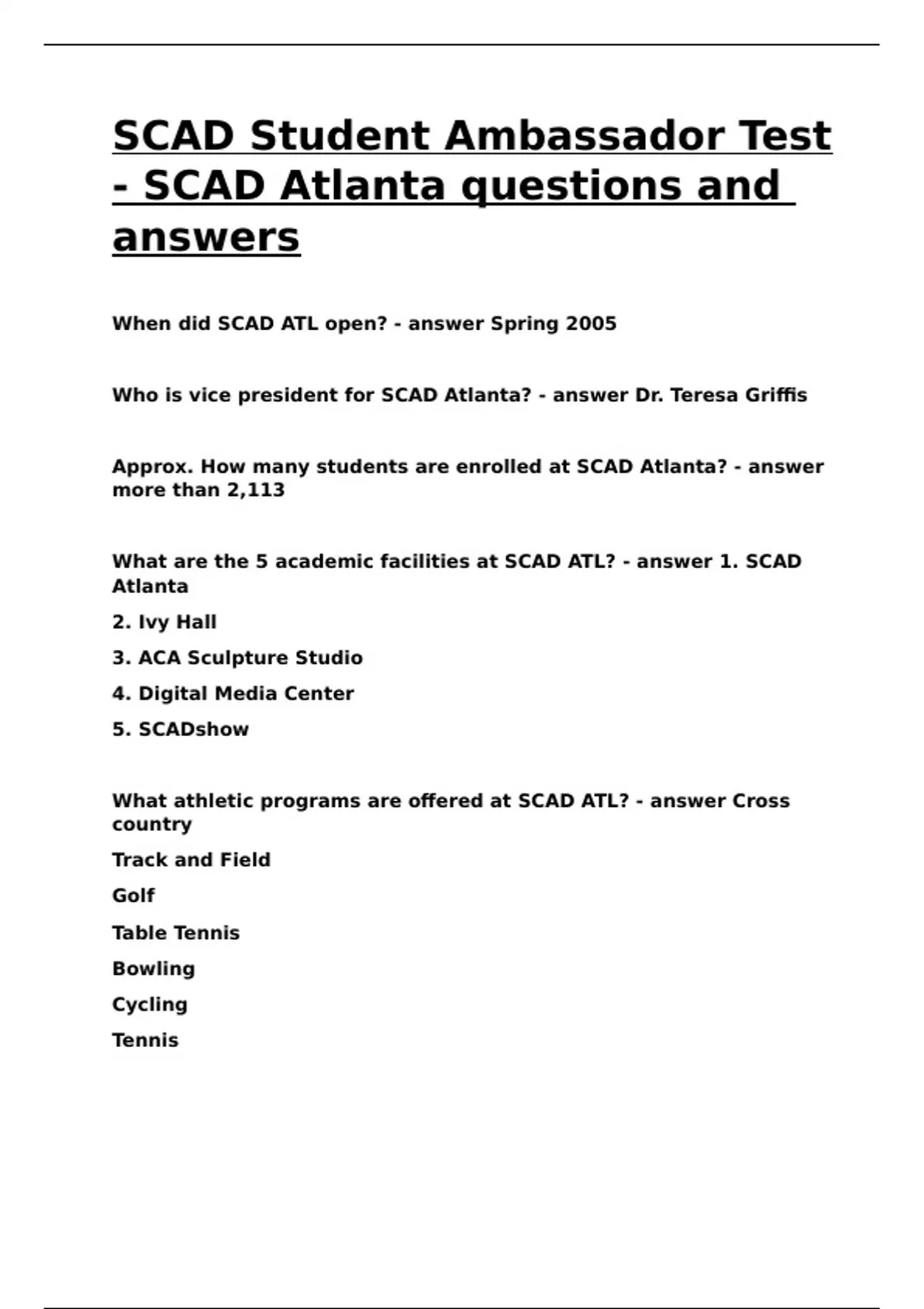 SCAD Student Ambassador Test - SCAD Atlanta questions and answers

When did SCAD ATL open? - answer Spring 2005

Who is vice president for SCAD Atlanta? - answer Dr. Teresa Griffis

Approx. How many students are enrolled at SCAD Atlanta? - answer more than 2,113

What are the 5 academic facilities at SCAD ATL? - answer 1. SCAD Atlanta

2. Ivy Hall

3. ACA Sculpture Studio

4. Digital Media Center

5. SCADshow

What athletic programs are offered at SCAD ATL? - answer Cross country

Track and Field

Golf

Table Tennis

Bowling

Cycling

Tennis